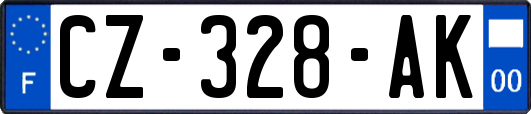 F
CZ-328-AK
00